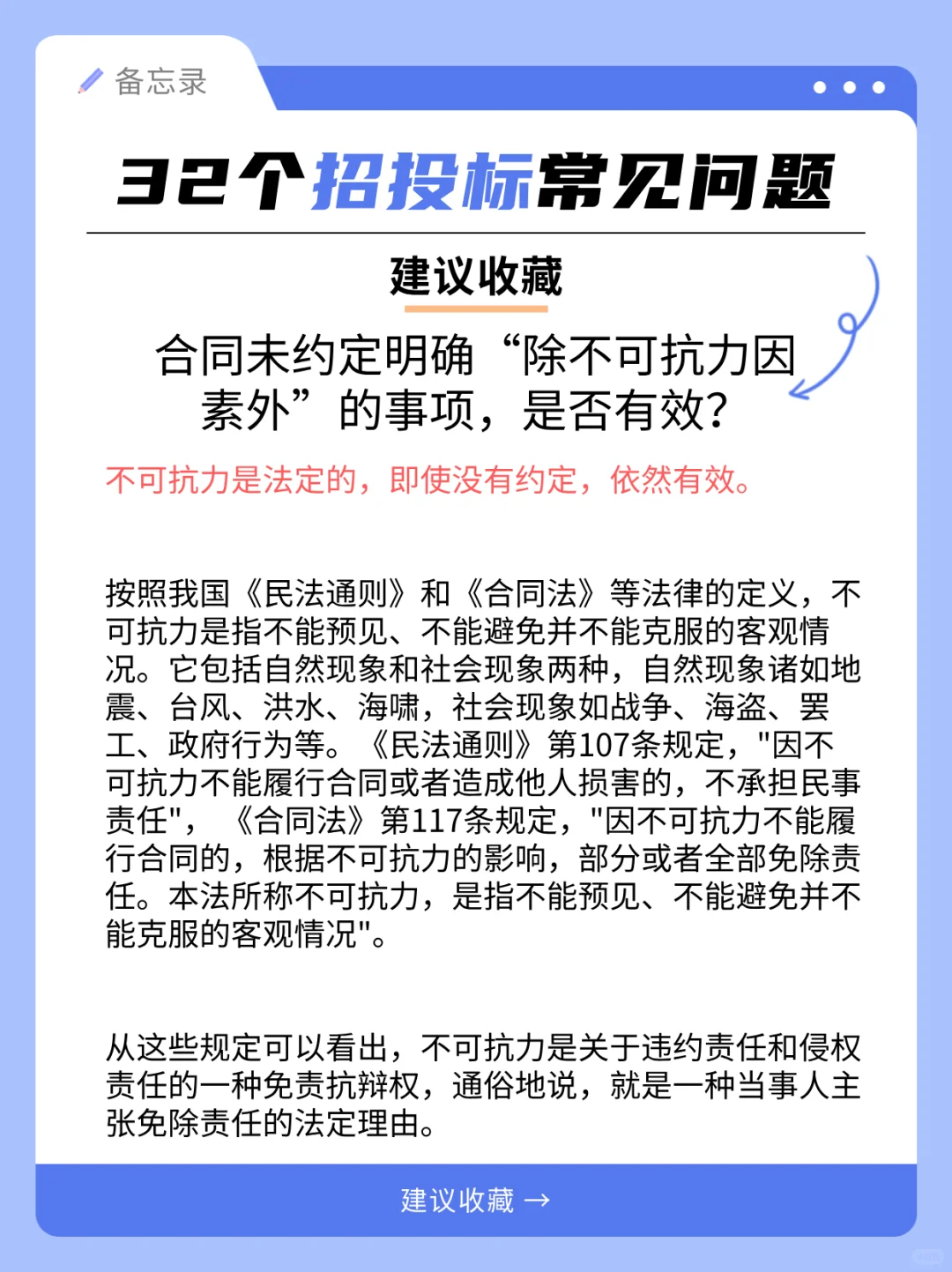 备忘录

32个招投标常见问题

建议收藏

合同未约定明确“除不可抗力因素外”的事项，是否有效？

不可抗力是法定的，即使没有约定，依然有效。

按照我国《民法通则》和《合同法》等法律的定义，不可抗力是指不能预见、不能避免并不能克服的客观情况。它包括自然现象和社会现象两种，自然现象诸如地震、台风、洪水、海啸，社会现象如战争、海盗、罢工、政府行为等。《民法通则》第107条规定，"因不可抗力不能履行合同或者造成他人损害的，不承担民事责任"，《合同法》第117条规定，"因不可抗力不能履行合同的，根据不可抗力的影响，部分或者全部免除责任。本法所称不可抗力，是指不能预见、不能避免并不能克服的客观情况"。

从这些规定可以看出，不可抗力是关于违约责任和侵权责任的一种免责抗辩权，通俗地说，就是一种当事人主张免除责任的法定理由。

建议收藏 →